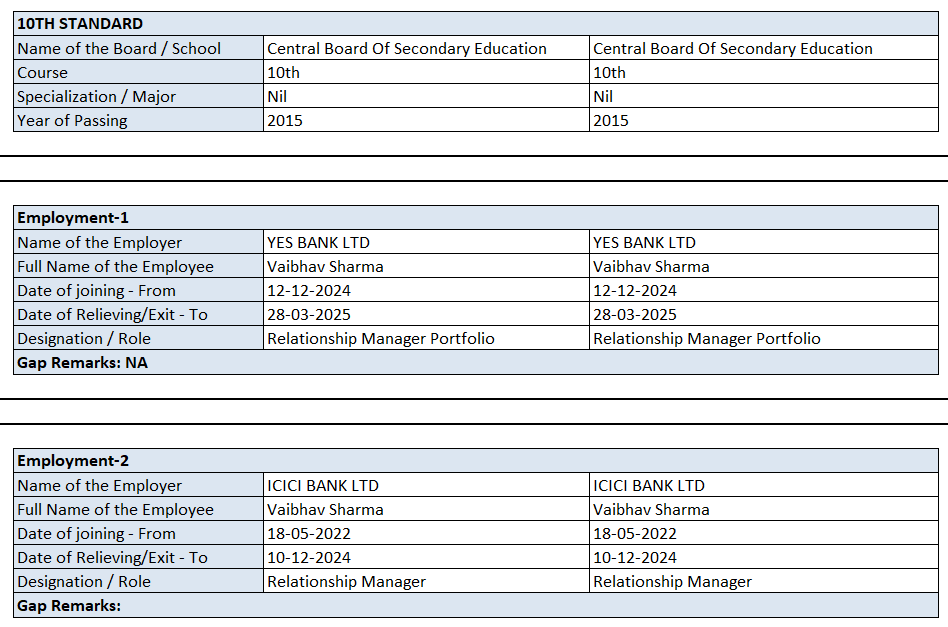 | 10TH STANDARD | | |
|---|---|---|
| Name of the Board / School | Central Board Of Secondary Education | Central Board Of Secondary Education |
| Course | 10th | 10th |
| Specialization / Major | Nil | Nil |
| Year of Passing | 2015 | 2015 |

| Employment-1 | | |
|---|---|---|
| Name of the Employer | YES BANK LTD | YES BANK LTD |
| Full Name of the Employee | Vaibhav Sharma | Vaibhav Sharma |
| Date of joining - From | 12-12-2024 | 12-12-2024 |
| Date of Relieving/Exit - To | 28-03-2025 | 28-03-2025 |
| Designation / Role | Relationship Manager Portfolio | Relationship Manager Portfolio |
| Gap Remarks: NA | | |

| Employment-2 | | |
|---|---|---|
| Name of the Employer | ICICI BANK LTD | ICICI BANK LTD |
| Full Name of the Employee | Vaibhav Sharma | Vaibhav Sharma |
| Date of joining - From | 18-05-2022 | 18-05-2022 |
| Date of Relieving/Exit - To | 10-12-2024 | 10-12-2024 |
| Designation / Role | Relationship Manager | Relationship Manager |
| Gap Remarks: | | |